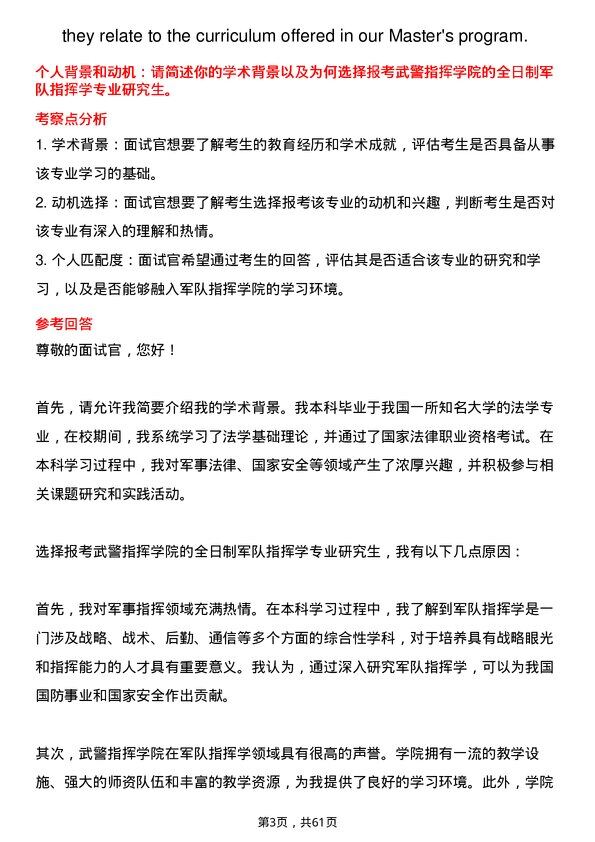 they relate to the curriculum offered in our Master's program.

个人背景和动机：请简述你的学术背景以及为何选择报考武警指挥学院的全日制军队指挥学专业研究生。

考察点分析

1. 学术背景：面试官想要了解考生的教育经历和学术成就，评估考生是否具备从事该专业学习的基础。

2. 动机选择：面试官想要了解考生选择报考该专业的动机和兴趣，判断考生是否对该专业有深入的理解和热情。

3. 个人匹配度：面试官希望通过考生的回答，评估其是否适合该专业的研究和学习，以及是否能够融入军队指挥学院的学习环境。

参考回答

尊敬的面试官，您好！

首先，请允许我简要介绍我的学术背景。我本科毕业于我国一所知名大学的法学专业，在校期间，我系统学习了法学基础理论，并通过了国家法律职业资格考试。在本科学习过程中，我对军事法律、国家安全等领域产生了浓厚兴趣，并积极参与相关课题研究和实践活动。

选择报考武警指挥学院的全日制军队指挥学专业研究生，我有以下几点原因：

首先，我对军事指挥领域充满热情。在本科学习过程中，我了解到军队指挥学是一门涉及战略、战术、后勤、通信等多个方面的综合性学科，对于培养具有战略眼光和指挥能力的人才具有重要意义。我认为，通过深入研究军队指挥学，可以为我国国防事业和国家安全作出贡献。

其次，武警指挥学院在军队指挥学领域具有很高的声誉。学院拥有一流的教学设施、强大的师资队伍和丰富的教学资源，为我提供了良好的学习环境。此外，学院

第3页，共61页